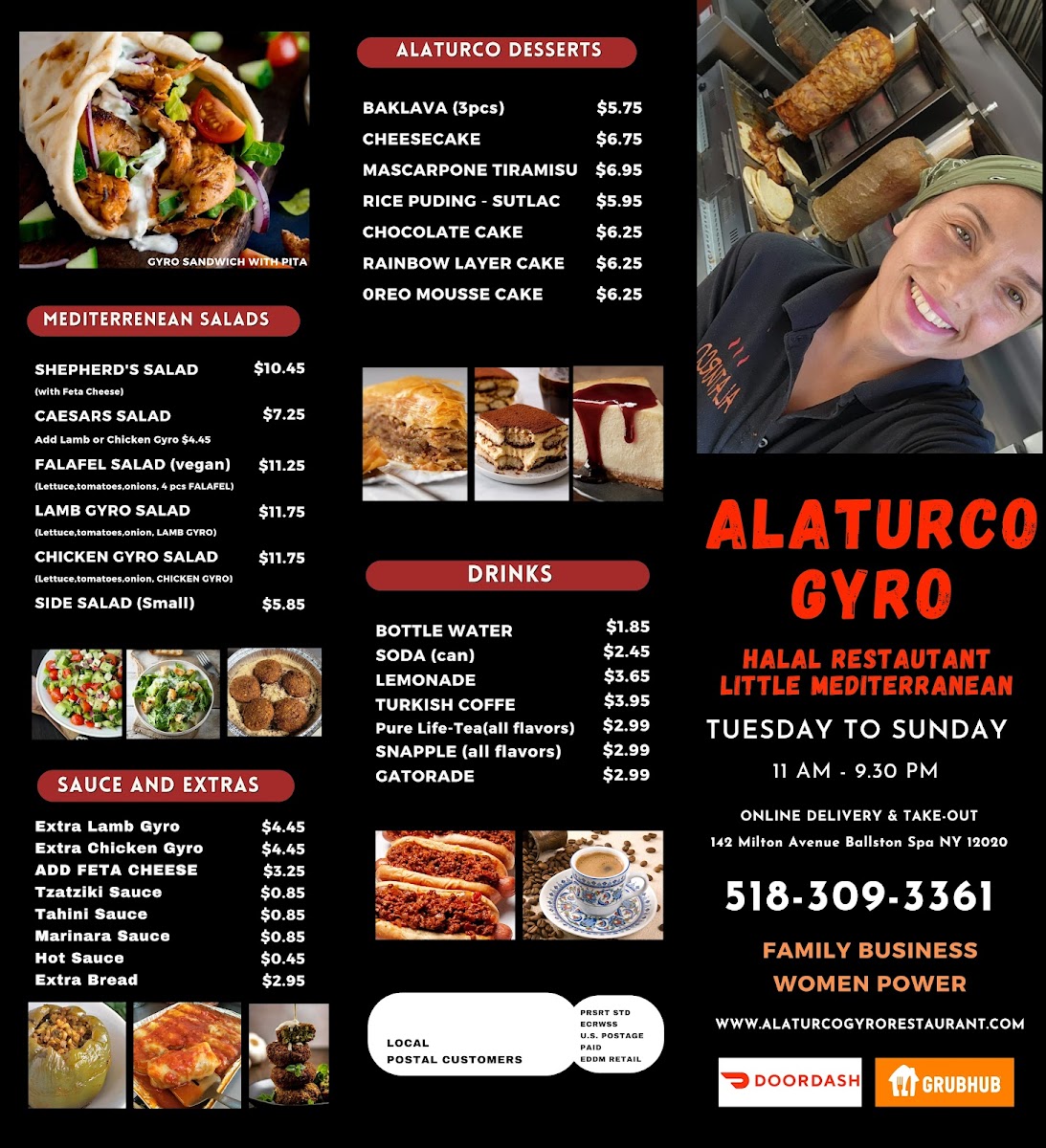 GYRO SANDWICH WITH PITA

MEDITERRENEAN SALADS

SHEPHERD'S SALAD $10.45
(with Feta Cheese)

CAESARS SALAD $7.25
Add Lamb or Chicken Gyro $4.45

FALAFEL SALAD (vegan) $11.25
(Lettuce,tomatoes,onions, 4 pcs FALAFEL)

LAMB GYRO SALAD $11.75
(Lettuce,tomatoes,onion, LAMB GYRO)

CHICKEN GYRO SALAD $11.75
(Lettuce,tomatoes,onion, CHICKEN GYRO)

SIDE SALAD (Small) $5.85

SAUCE AND EXTRAS

Extra Lamb Gyro $4.45
Extra Chicken Gyro $4.45
ADD FETA CHEESE $3.25
Tzatziki Sauce $0.85
Tahini Sauce $0.85
Marinara Sauce $0.85
Hot Sauce $0.45
Extra Bread $2.95

ALATURCO DESSERTS

BAKLAVA (3pcs) $5.75
CHEESECAKE $6.75
MASCARPONE TIRAMISU $6.95
RICE PUDING - SUTLAC $5.95
CHOCOLATE CAKE $6.25
RAINBOW LAYER CAKE $6.25
0REO MOUSSE CAKE $6.25

DRINKS

BOTTLE WATER $1.85
SODA (can) $2.45
LEMONADE $3.65
TURKISH COFFE $3.95
Pure Life-Tea(all flavors) $2.99
SNAPPLE (all flavors) $2.99
GATORADE $2.99

LOCAL
POSTAL CUSTOMERS

PRSRT STD
ECRWSS
U.S. POSTAGE
PAID
EDDM RETAIL

ALATURCO
GYRO

HALAL RESTAUTANT
LITTLE MEDITERRANEAN

TUESDAY TO SUNDAY
11 AM - 9.30 PM

ONLINE DELIVERY & TAKE-OUT
142 Milton Avenue Ballston Spa NY 12020

518-309-3361

FAMILY BUSINESS
WOMEN POWER

WWW.ALATURCOGYRORESTAURANT.COM

DOORDASH
GRUBHUB